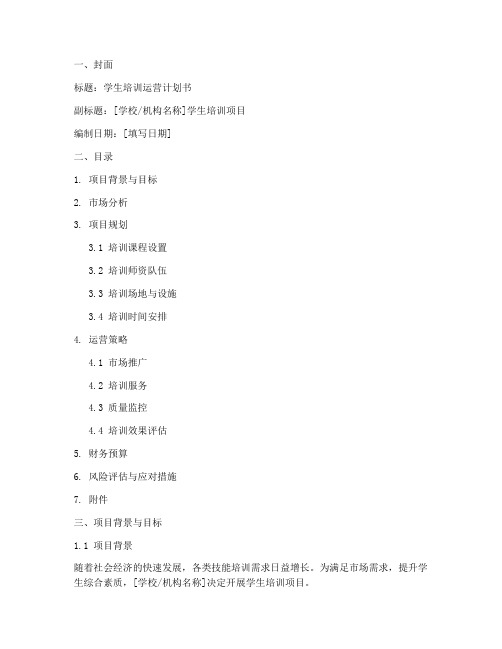 一、封面

标题：学生培训运营计划书

副标题：[学校/机构名称]学生培训项目

编制日期：[填写日期]

二、目录

1. 项目背景与目标

2. 市场分析

3. 项目规划

3.1 培训课程设置

3.2 培训师资队伍

3.3 培训场地与设施

3.4 培训时间安排

4. 运营策略

4.1 市场推广

4.2 培训服务

4.3 质量监控

4.4 培训效果评估

5. 财务预算

6. 风险评估与应对措施

7. 附件

三、项目背景与目标

1.1 项目背景

随着社会经济的快速发展，各类技能培训需求日益增长。为满足市场需求，提升学生综合素质，[学校/机构名称]决定开展学生培训项目。